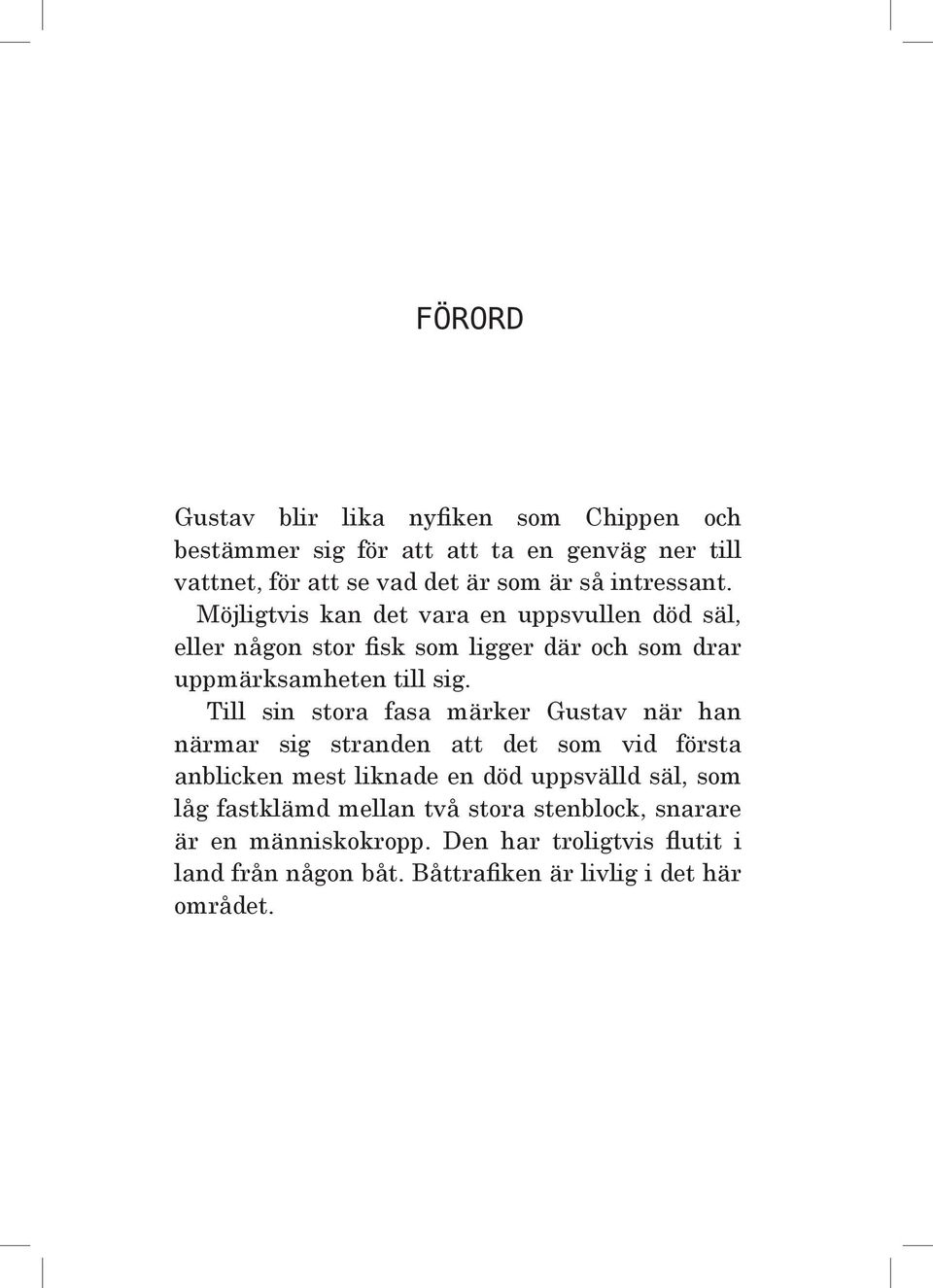 FÖRORD

Gustav blir lika nyfiken som Chippen och bestämmer sig för att att ta en genväg ner till vattnet, för att se vad det är som är så intressant.

Möjligtvis kan det vara en uppsvullen död säl, eller någon stor fisk som ligger där och som drar uppmärksamheten till sig.

Till sin stora fasa märker Gustav när han närmar sig stranden att det som vid första anblicken mest liknade en död uppsvälld säl, som låg fastklämd mellan två stora stenblock, snarare är en människokropp. Den har troligtvis flutit i land från någon båt. Båttrafiken är livlig i det här området.